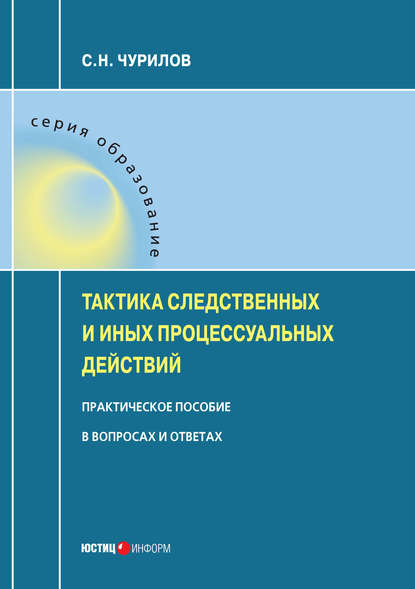 С.Н. ЧУРИЛОВ

серия образование

ТАКТИКА СЛЕДСТВЕННЫХ И ИНЫХ ПРОЦЕССУАЛЬНЫХ ДЕЙСТВИЙ

ПРАКТИЧЕСКОЕ ПОСОБИЕ

В ВОПРОСАХ И ОТВЕТАХ

ЮСТИЦ ИНФОРМ